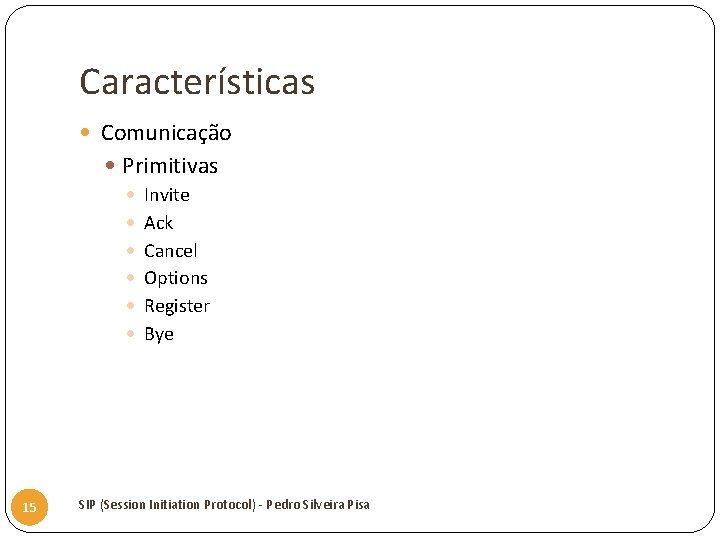 Características

• Comunicação

• Primitivas

• Invite

• Ack

• Cancel

• Options

• Register

• Bye

15

SIP (Session Initiation Protocol) - Pedro Silveira Pisa